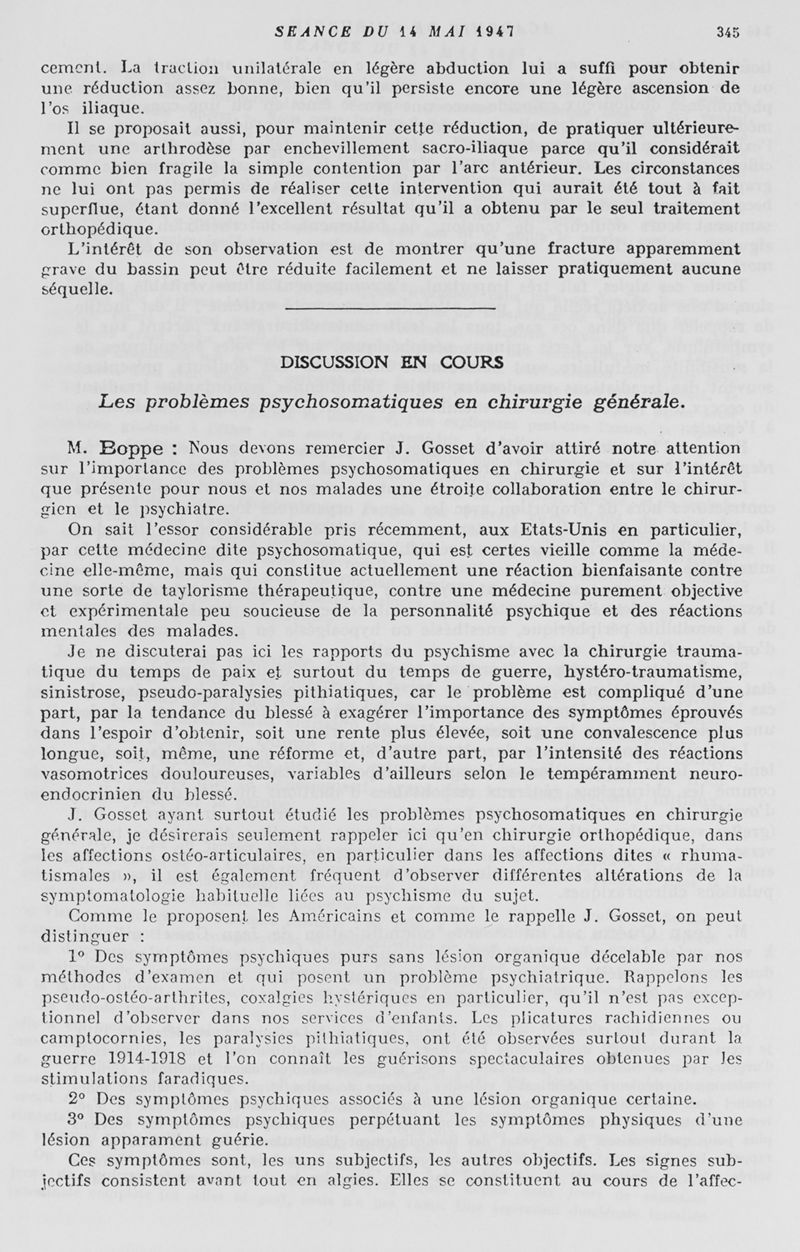 SEANCE DU 14 MAI 1947 345

cement. La traction unilatérale en légère abduction lui a suffi pour obtenir une réduction assez bonne, bien qu'il persiste encore une légère ascension de l'os iliaque.

Il se proposait aussi, pour maintenir cette réduction, de pratiquer ultérieurement une arthrodèse par enchevillement sacro-iliaque parce qu'il considérait comme bien fragile la simple contention par l'arc antérieur. Les circonstances ne lui ont pas permis de réaliser cette intervention qui aurait été tout à fait superflue, étant donné l'excellent résultat qu'il a obtenu par le seul traitement orthopédique.

L'intérêt de son observation est de montrer qu'une fracture apparemment grave du bassin peut être réduite facilement et ne laisser pratiquement aucune séquelle.

DISCUSSION EN COURS

Les problèmes psychosomatiques en chirurgie générale.

M. Boppe : Nous devons remercier J. Gosset d'avoir attiré notre attention sur l'importance des problèmes psychosomatiques en chirurgie et sur l'intérêt que présente pour nous et nos malades une étroite collaboration entre le chirurgien et le psychiatre.

On sait l'essor considérable pris récemment, aux Etats-Unis en particulier, par cette médecine dite psychosomatique, qui est certes vieille comme la médecine elle-même, mais qui constitue actuellement une réaction bienfaisante contre une sorte de taylorisme thérapeutique, contre une médecine purement objective et expérimentale peu soucieuse de la personnalité psychique et des réactions mentales des malades.

Je ne discuterai pas ici les rapports du psychisme avec la chirurgie traumatique du temps de paix et surtout du temps de guerre, hystéro-traumatisme, sinistrose, pseudo-paralysies pithiatiques, car le problème est compliqué d'une part, par la tendance du blessé à exagérer l'importance des symptômes éprouvés dans l'espoir d'obtenir, soit une rente plus élevée, soit une convalescence plus longue, soit, même, une réforme et, d'autre part, par l'intensité des réactions vasomotrices douloureuses, variables d'ailleurs selon le tempéramment neuro-endocrinien du blessé.

J. Gosset ayant surtout étudié les problèmes psychosomatiques en chirurgie générale, je désirerais seulement rappeler ici qu'en chirurgie orthopédique, dans les affections ostéo-articulaires, en particulier dans les affections dites « rhumatismales », il est également fréquent d'observer différentes altérations de la symptomatologie habituelle liées au psychisme du sujet.

Comme le proposent les Américains et comme le rappelle J. Gosset, on peut distinguer :

1° Des symptômes psychiques purs sans lésion organique décelable par nos méthodes d'examen et qui posent un problème psychiatrique. Rappelons les pseudo-ostéo-arthrites, coxalgies hystériques en particulier, qu'il n'est pas exceptionnel d'observer dans nos services d'enfants. Les plicatures rachidiennes ou camptocornies, les paralysies pithiatiques, ont été observées surtout durant la guerre 1914-1918 et l'on connaît les guérisons spectaculaires obtenues par les stimulations faradiques.

2° Des symptômes psychiques associés à une lésion organique certaine.

3° Des symptômes psychiques perpétuant les symptômes physiques d'une lésion apparament guérie.

Ces symptômes sont, les uns subjectifs, les autres objectifs. Les signes subjectifs consistent avant tout en algies. Elles se constituent au cours de l'affec-